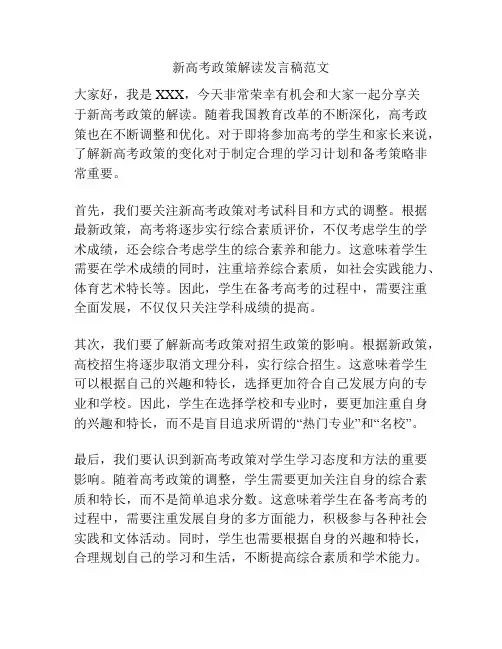 新高考政策解读发言稿范文

大家好，我是XXX，今天非常荣幸有机会和大家一起分享关于新高考政策的解读。随着我国教育改革的不断深化，高考政策也在不断调整和优化。对于即将参加高考的学生和家长来说，了解新高考政策的变化对于制定合理的学习计划和备考策略非常重要。

首先，我们要关注新高考政策对考试科目和方式的调整。根据最新政策，高考将逐步实行综合素质评价，不仅考虑学生的学术成绩，还会综合考虑学生的综合素养和能力。这意味着学生需要在学术成绩的同时，注重培养综合素质，如社会实践能力、体育艺术特长等。因此，学生在备考高考的过程中，需要注重全面发展，不仅仅只关注学科成绩的提高。

其次，我们要了解新高考政策对招生政策的影响。根据新政策，高校招生将逐步取消文理分科，实行综合招生。这意味着学生可以根据自己的兴趣和特长，选择更加符合自己发展方向的专业和学校。因此，学生在选择学校和专业时，要更加注重自身的兴趣和特长，而不是盲目追求所谓的“热门专业”和“名校”。

最后，我们要认识到新高考政策对学生学习态度和方法的重要影响。随着高考政策的调整，学生需要更加关注自身的综合素质和特长，而不是简单追求分数。这意味着学生在备考高考的过程中，需要注重发展自身的多方面能力，积极参与各种社会实践和文体活动。同时，学生也需要根据自身的兴趣和特长，合理规划自己的学习和生活，不断提高综合素质和学术能力。